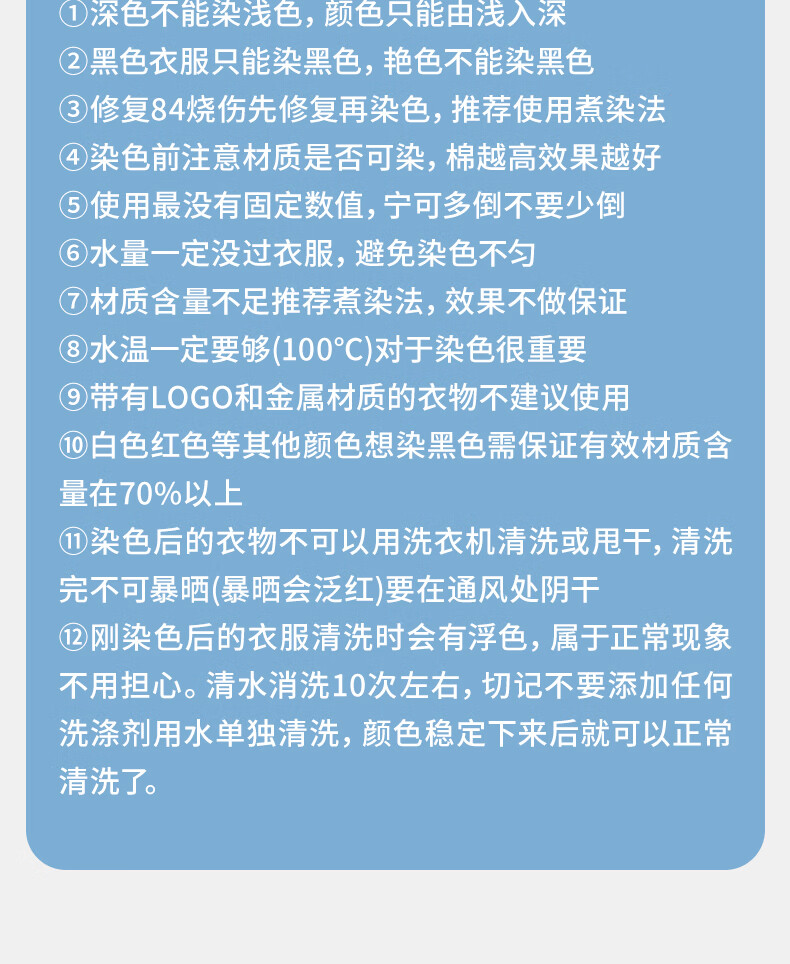 ①深色不能染浅色，颜色只能由浅入深
②黑色衣服只能染黑色，艳色不能染黑色
③修复84烧伤先修复再染色，推荐使用煮染法
④染色前注意材质是否可染，棉越高效果越好
⑤使用最没有固定数值，宁可多倒不要少倒
⑥水量一定没过衣服，避免染色不匀
⑦材质含量不足推荐煮染法，效果不做保证
⑧水温一定要够(100°C)对于染色很重要
⑨带有LOGO和金属材质的衣物不建议使用
⑩白色红色等其他颜色想染黑色需保证有效材质含量在70%以上
⑪染色后的衣物不可以用洗衣机清洗或甩干，清洗完不可暴晒(暴晒会泛红)要在通风处阴干
⑫刚染色后的衣服清洗时会有浮色，属于正常现象不用担心。清水消洗10次左右，切记不要添加任何洗涤剂用水单独清洗，颜色稳定下来后就可以正常清洗了。